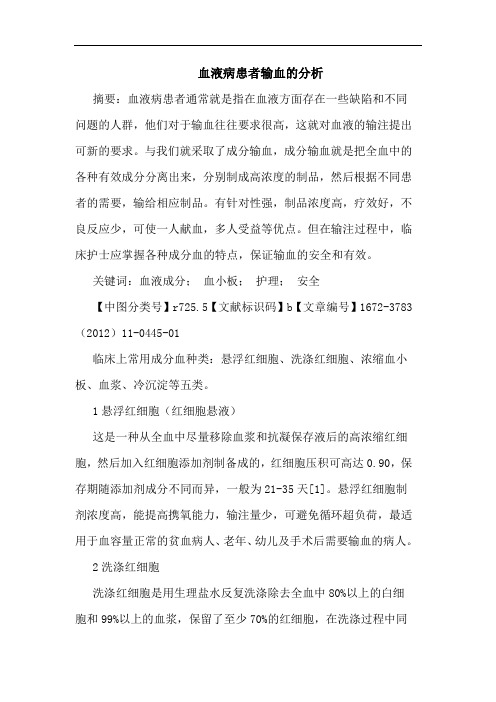 血液病患者输血的分析

摘要：血液病患者通常就是指在血液方面存在一些缺陷和不同问题的人群，他们对于输血往往要求很高，这就对血液的输注提出可新的要求。与我们就采取了成分输血，成分输血就是把全血中的各种有效成分分离出来，分别制成高浓度的制品，然后根据不同患者的需要，输给相应制品。有针对性强，制品浓度高，疗效好，不良反应少，可使一人献血，多人受益等优点。但在输注过程中，临床护士应掌握各种成分血的特点，保证输血的安全和有效。

关键词：血液成分；　血小板；　护理；　安全

【中图分类号】r725.5【文献标识码】b【文章编号】1672-3783（2012）11-0445-01

临床上常用成分血种类：悬浮红细胞、洗涤红细胞、浓缩血小板、血浆、冷沉淀等五类。

1 悬浮红细胞（红细胞悬液）

这是一种从全血中尽量移除血浆和抗凝保存液后的高浓缩红细胞，然后加入红细胞添加剂制备成的，红细胞压积可高达 0.90，保存期随添加剂成分不同而异，一般为 21-35 天[1]。悬浮红细胞制剂浓度高，能提高携氧能力，输注量少，可避免循环超负荷，最适用于血容量正常的贫血病人、老年、幼儿及手术后需要输血的病人。

2 洗涤红细胞

洗涤红细胞是用生理盐水反复洗涤除去全血中 80%以上的白细胞和 99%以上的血浆，保留了至少 70%的红细胞，在洗涤过程中同